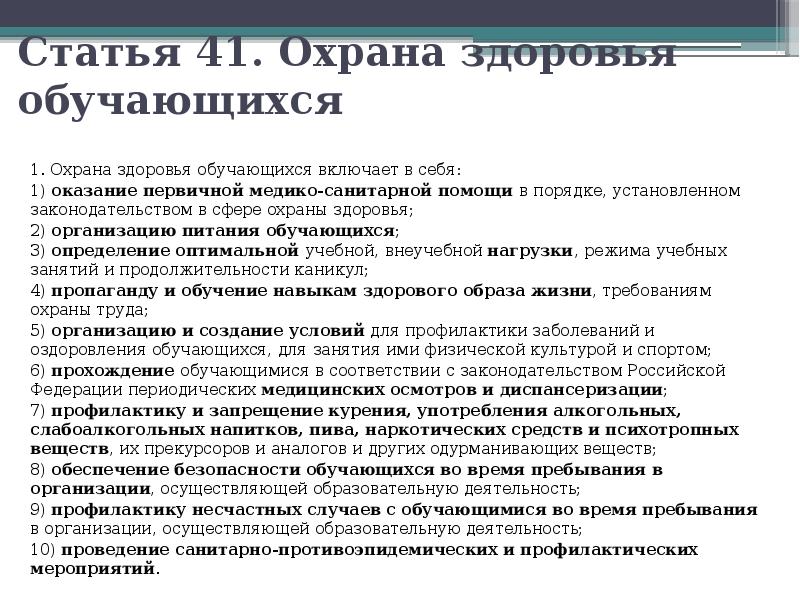 Статья 41. Охрана здоровья обучающихся

1. Охрана здоровья обучающихся включает в себя:
1) оказание первичной медико-санитарной помощи в порядке, установленном законодательством в сфере охраны здоровья;
2) организацию питания обучающихся;
3) определение оптимальной учебной, внеучебной нагрузки, режима учебных занятий и продолжительности каникул;
4) пропаганду и обучение навыкам здорового образа жизни, требованиям охраны труда;
5) организацию и создание условий для профилактики заболеваний и оздоровления обучающихся, для занятия ими физической культурой и спортом;
6) прохождение обучающимися в соответствии с законодательством Российской Федерации периодических медицинских осмотров и диспансеризации;
7) профилактику и запрещение курения, употребления алкогольных, слабоалкогольных напитков, пива, наркотических средств и психотропных веществ, их прекурсоров и аналогов и других одурманивающих веществ;
8) обеспечение безопасности обучающихся во время пребывания в организации, осуществляющей образовательную деятельность;
9) профилактику несчастных случаев с обучающимися во время пребывания в организации, осуществляющей образовательную деятельность;
10) проведение санитарно-противоэпидемических и профилактических мероприятий.